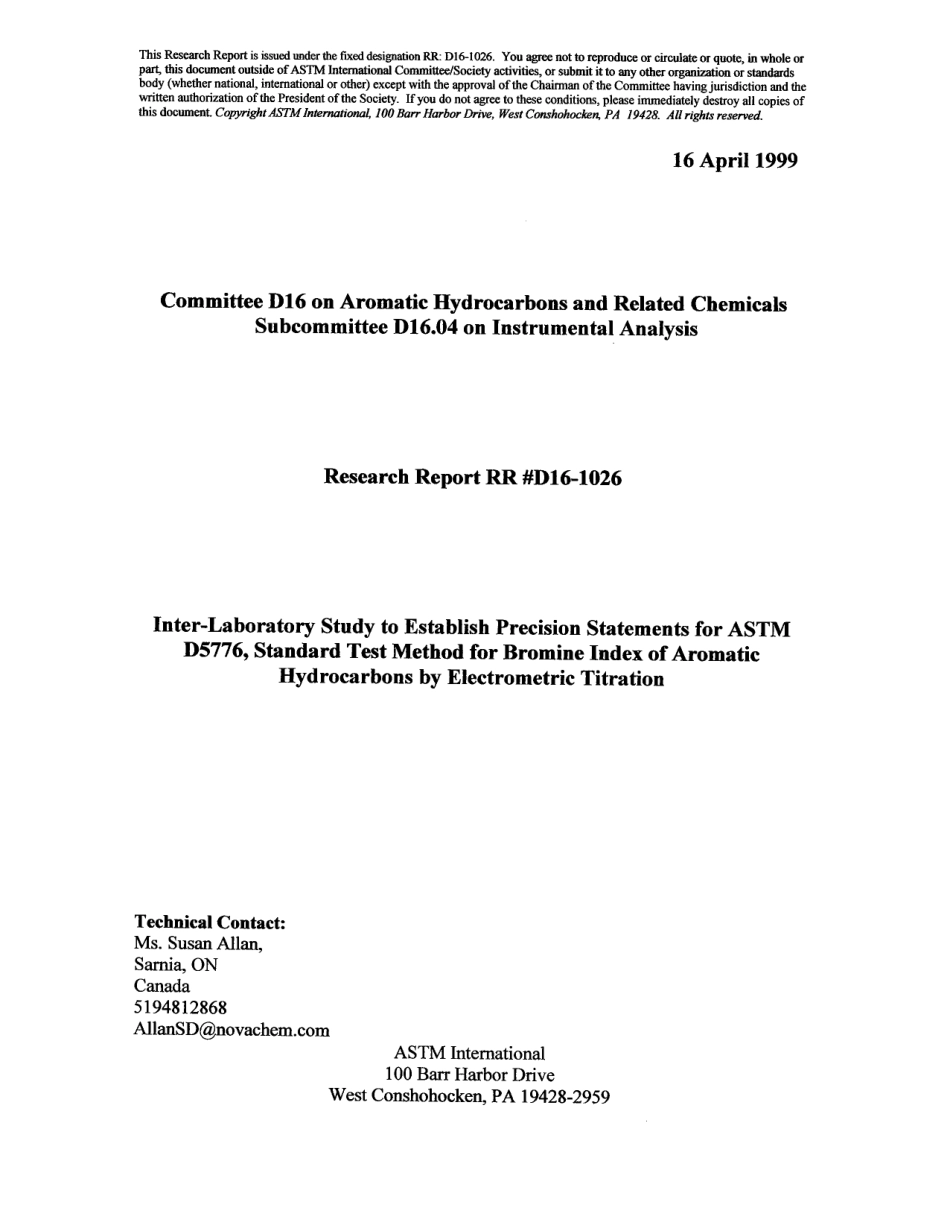 This Research Report is issued under the fixed designation RR: D16-1026. You agree not to reproduce or circulate or quote, in whole or part, this document outside of ASTM International Committee/Society activities, or submit it to any other organization or standards body (whether national, international or other) except with the approval of the Chairman of the Committee having jurisdiction and the written authorization of the President of the Society. If you do not agree to these conditions, please immediately destroy all copies of this document. Copyright ASTM International, 100 Barr Harbor Drive, West Conshohocken, PA 19428. All rights reserved.

16 April 1999

Committee D16 on Aromatic Hydrocarbons and Related Chemicals
Subcommittee D16.04 on Instrumental Analysis

Research Report RR #D16-1026

Inter-Laboratory Study to Establish Precision Statements for ASTM D5776, Standard Test Method for Bromine Index of Aromatic Hydrocarbons by Electrometric Titration

Technical Contact:
Ms. Susan Allan,
Sarnia, ON
Canada
5194812868
AllanSD@novachem.com

ASTM International
100 Barr Harbor Drive
West Conshohocken, PA 19428-2959